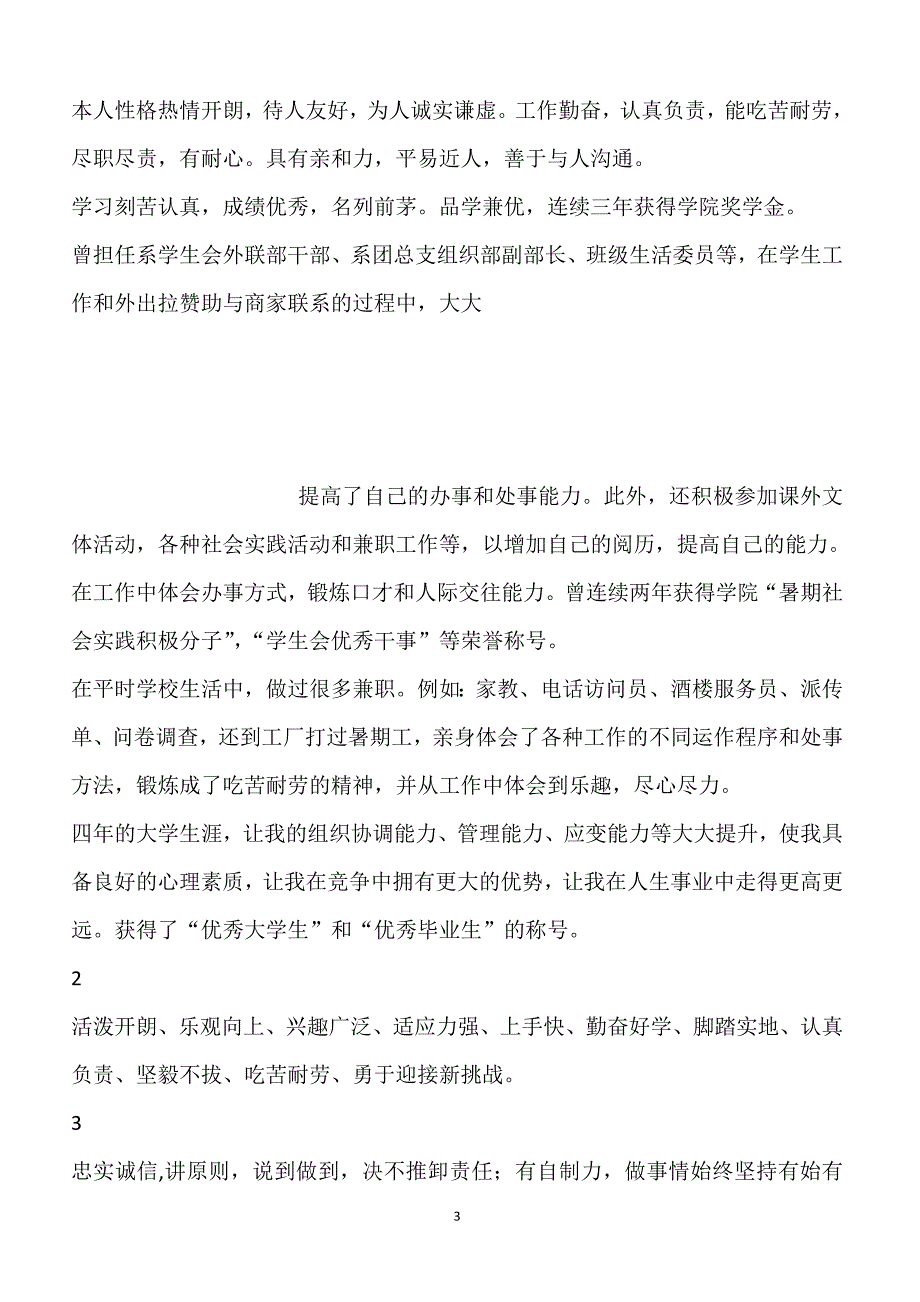 本人性格热情开朗，待人友好，为人诚实谦虚。工作勤奋，认真负责，能吃苦耐劳，尽职尽责，有耐心。具有亲和力，平易近人，善于与人沟通。

学习刻苦认真，成绩优秀，名列前茅。品学兼优，连续三年获得学院奖学金。

曾担任系学生会外联部干部、系团总支组织部副部长、班级生活委员等，在学生工作和外出拉赞助与商家联系的过程中，大大

提高了自己的办事和处事能力。此外，还积极参加课外文体活动，各种社会实践活动和兼职工作等，以增加自己的阅历，提高自己的能力。在工作中体会办事方式，锻炼口才和人际交往能力。曾连续两年获得学院“暑期社会实践积极分子”，“学生会优秀干事”等荣誉称号。

在平时学校生活中，做过很多兼职。例如：家教、电话访问员、酒楼服务员、派传单、问卷调查，还到工厂打过暑期工，亲身体会了各种工作的不同运作程序和处事方法，锻炼成了吃苦耐劳的精神，并从工作中体会到乐趣，尽心尽力。

四年的大学生涯，让我的组织协调能力、管理能力、应变能力等大大提升，使我具备良好的心理素质，让我在竞争中拥有更大的优势，让我在人生事业中走得更高更远。获得了“优秀大学生”和“优秀毕业生”的称号。

2

活泼开朗、乐观向上、兴趣广泛、适应力强、上手快、勤奋好学、脚踏实地、认真负责、坚毅不拔、吃苦耐劳、勇于迎接新挑战。

3

忠实诚信,讲原则，说到做到，决不推卸责任；有自制力，做事情始终坚持有始有

3